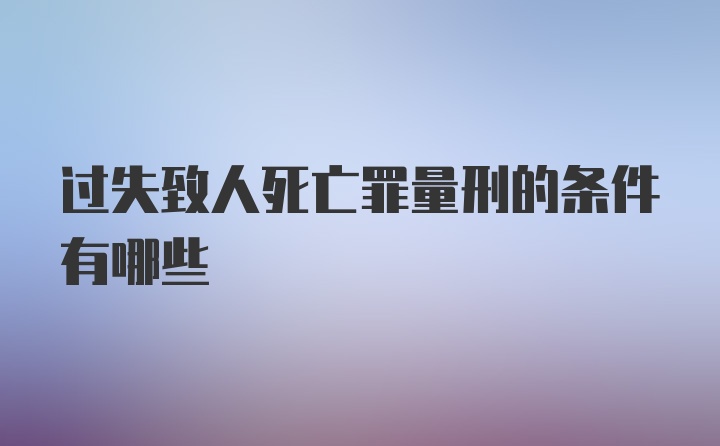 过失致人死亡罪量刑的条件有哪些